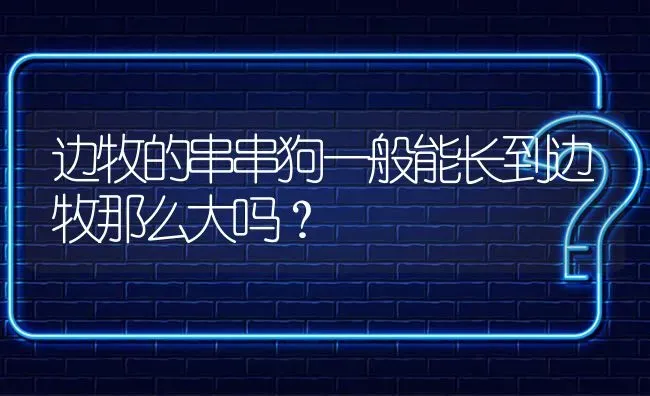 边牧的串串狗一般能长到边牧那么大吗？